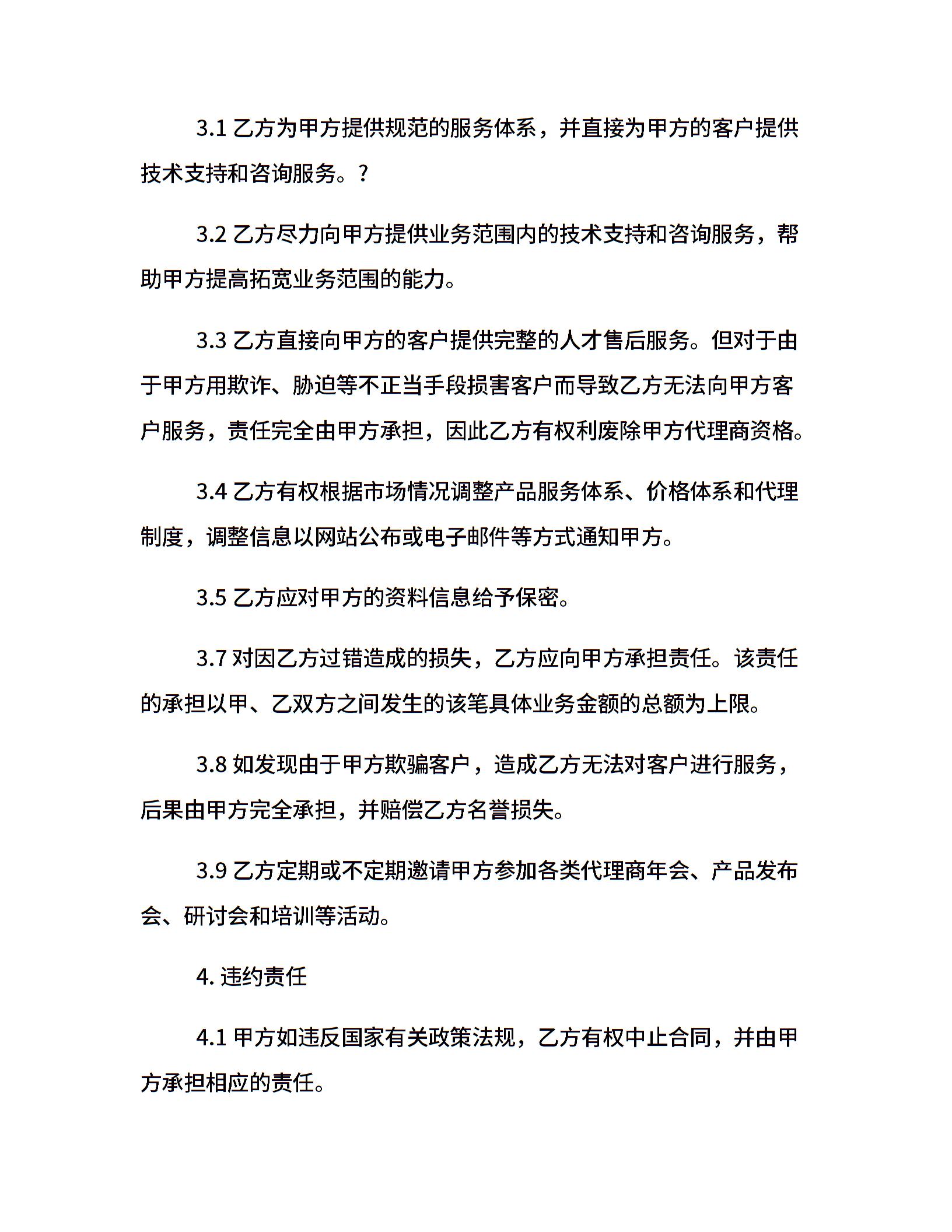 3.1 乙方为甲方提供规范的服务体系，并直接为甲方的客户提供技术支持和咨询服务。?

3.2 乙方尽力向甲方提供业务范围内的技术支持和咨询服务，帮助甲方提高拓宽业务范围的能力。

3.3 乙方直接向甲方的客户提供完整的人才售后服务。但对于由于甲方用欺诈、胁迫等不正当手段损害客户而导致乙方无法向甲方客户服务，责任完全由甲方承担，因此乙方有权利废除甲方代理商资格。

3.4 乙方有权根据市场情况调整产品服务体系、价格体系和代理制度，调整信息以网站公布或电子邮件等方式通知甲方。

3.5 乙方应对甲方的资料信息给予保密。

3.7 对因乙方过错造成的损失，乙方应向甲方承担责任。该责任的承担以甲、乙双方之间发生的该笔具体业务金额的总额为上限。

3.8 如发现由于甲方欺骗客户，造成乙方无法对客户进行服务，后果由甲方完全承担，并赔偿乙方名誉损失。

3.9 乙方定期或不定期邀请甲方参加各类代理商年会、产品发布会、研讨会和培训等活动。

4. 违约责任

4.1 甲方如违反国家有关政策法规，乙方有权中止合同，并由甲方承担相应的责任。